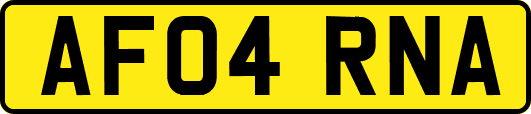 AF04 RNA